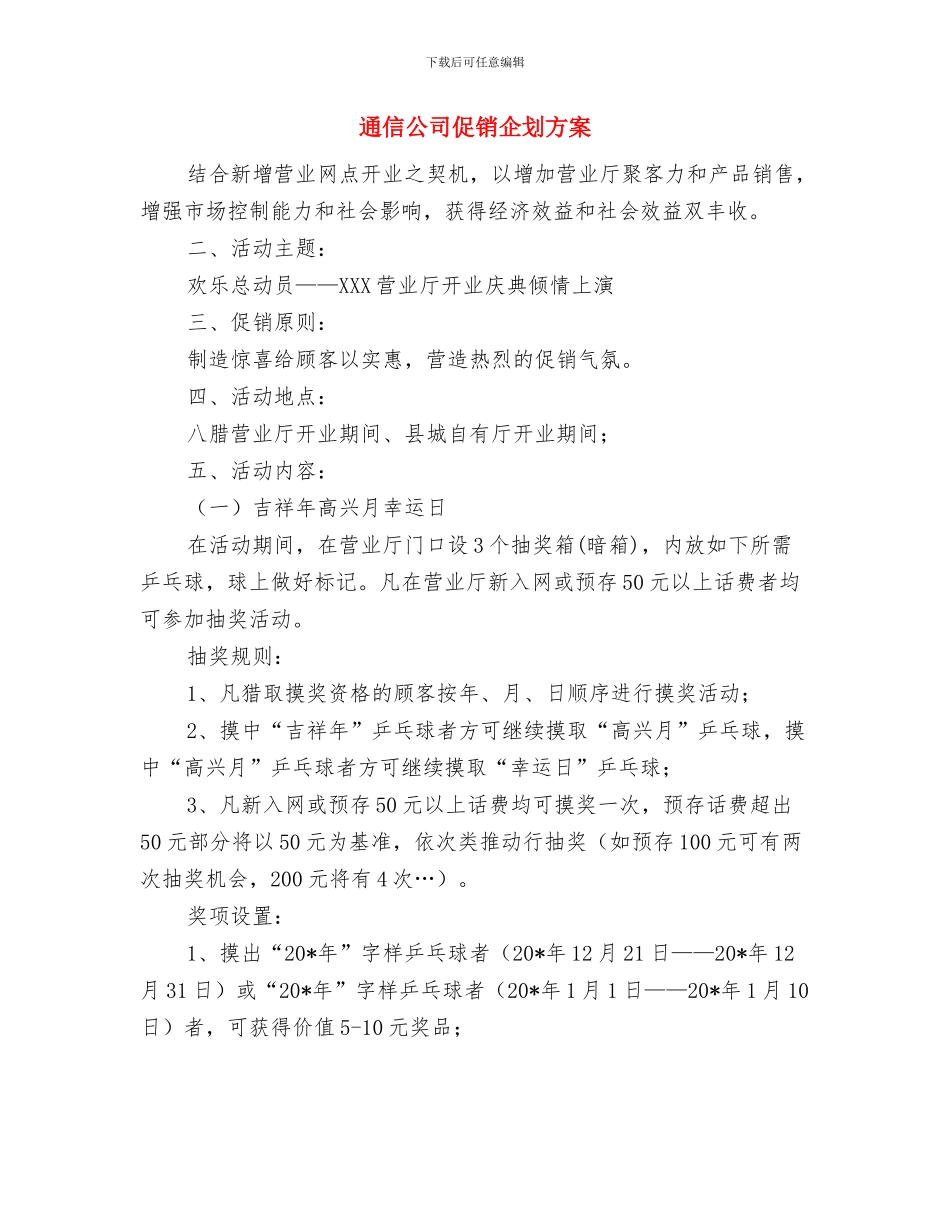 下载后可任意编辑

通信公司促销企划方案

结合新增营业网点开业之契机，以增加营业厅聚客力和产品销售，增强市场控制能力和社会影响，获得经济效益和社会效益双丰收。

二、活动主题：

欢乐总动员——XXX营业厅开业庆典倾情上演

三、促销原则：

制造惊喜给顾客以实惠，营造热烈的促销气氛。

四、活动地点：

八腊营业厅开业期间、县城自有厅开业期间；

五、活动内容：

（一）吉祥年高兴月幸运日

在活动期间，在营业厅门口设3个抽奖箱(暗箱)，内放如下所需乒乓球，球上做好标记。凡在营业厅新入网或预存50元以上话费者均可参加抽奖活动。

抽奖规则：

1、凡猎取摸奖资格的顾客按年、月、日顺序进行摸奖活动；

2、摸中“吉祥年”乒乓球者方可继续摸取“高兴月”乒乓球，摸中“高兴月”乒乓球者方可继续摸取“幸运日”乒乓球；

3、凡新入网或预存50元以上话费均可摸奖一次，预存话费超出50元部分将以50元为基准，依次类推动行抽奖（如预存100元可有两次抽奖机会，200元将有4次…）。

奖项设置：

1、摸出“20*年”字样乒乓球者（20*年12月21日——20*年12月31日）或“20*年”字样乒乓球者（20*年1月1日——20*年1月10日）者，可获得价值5-10元奖品；